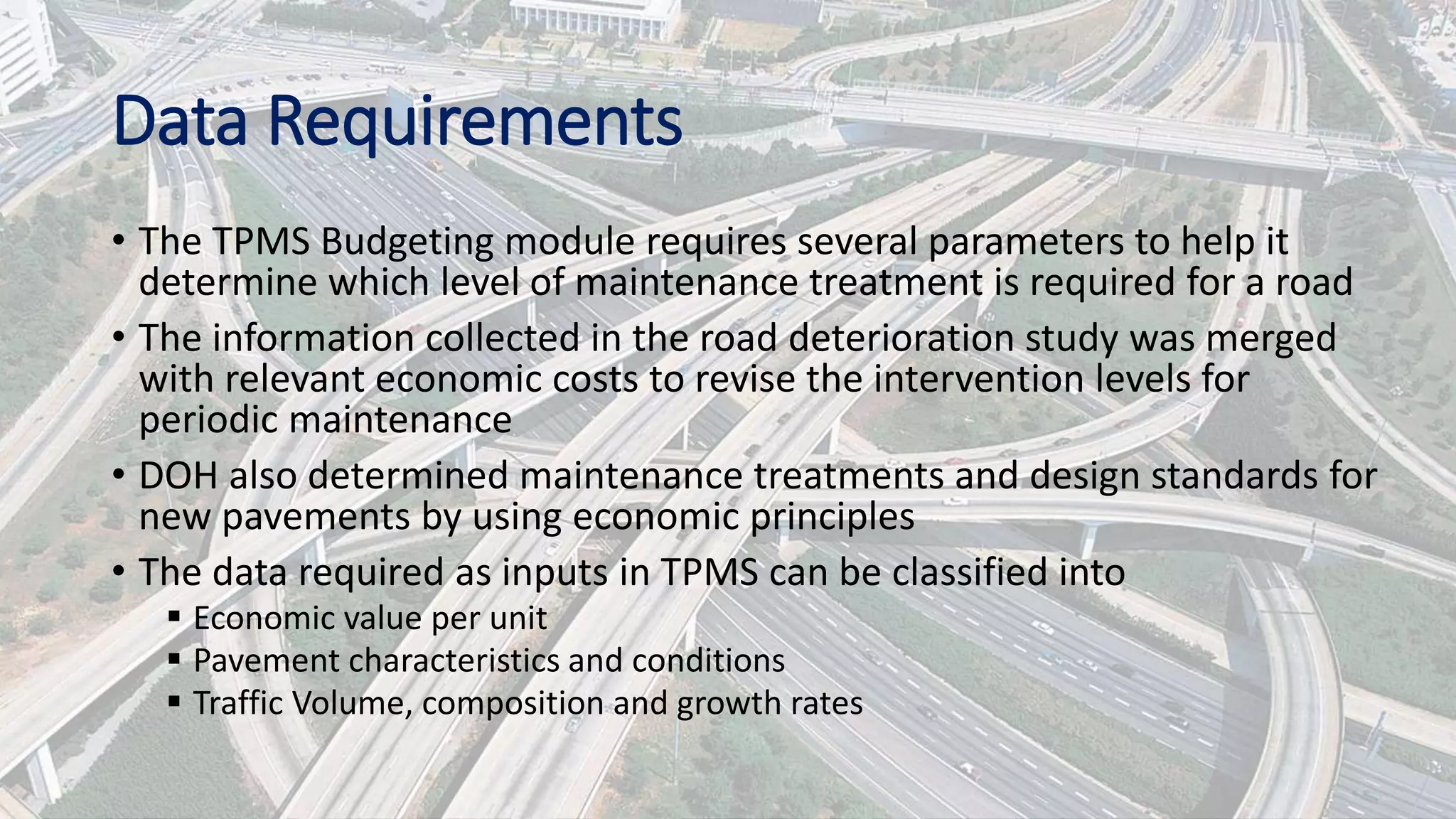 Data Requirements

• The TPMS Budgeting module requires several parameters to help it determine which level of maintenance treatment is required for a road

• The information collected in the road deterioration study was merged with relevant economic costs to revise the intervention levels for periodic maintenance

• DOH also determined maintenance treatments and design standards for new pavements by using economic principles

• The data required as inputs in TPMS can be classified into
▪ Economic value per unit
▪ Pavement characteristics and conditions
▪ Traffic Volume, composition and growth rates